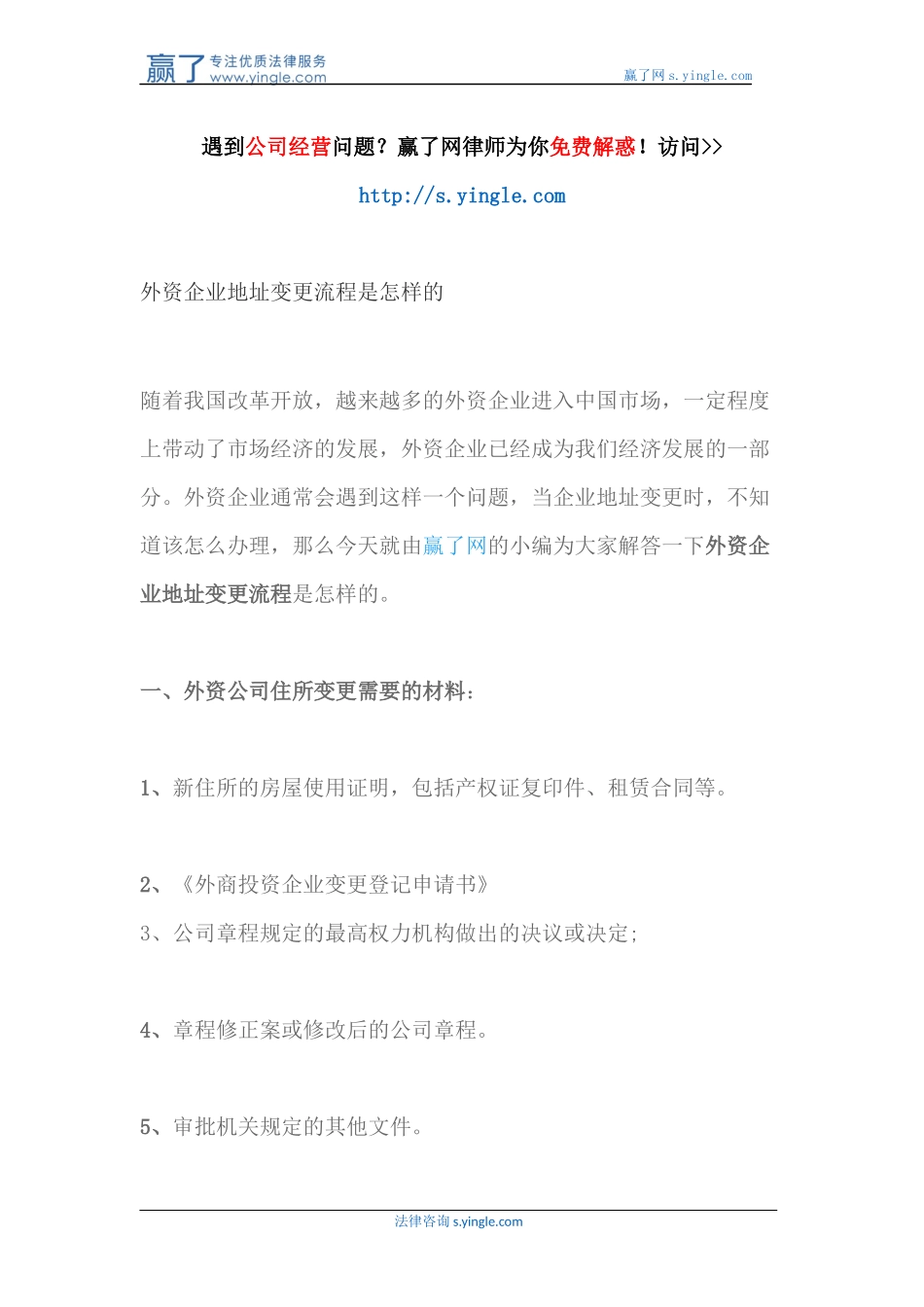 赢了 专注优质法律服务 www.yingle.com

赢了网 s.yingle.com

遇到公司经营问题？赢了网律师为你免费解惑！访问>>

http://s.yingle.com

外资企业地址变更流程是怎样的

随着我国改革开放，越来越多的外资企业进入中国市场，一定程度上带动了市场经济的发展，外资企业已经成为我们经济发展的一部分。外资企业通常会遇到这样一个问题，当企业地址变更时，不知道该怎么办理，那么今天就由赢了网的小编为大家解答一下外资企业地址变更流程是怎样的。

一、外资公司住所变更需要的材料:

1、新住所的房屋使用证明，包括产权证复印件、租赁合同等。

2、《外商投资企业变更登记申请书》

3、公司章程规定的最高权力机构做出的决议或决定;

4、章程修正案或修改后的公司章程。

5、审批机关规定的其他文件。

法律咨询 s.yingle.com